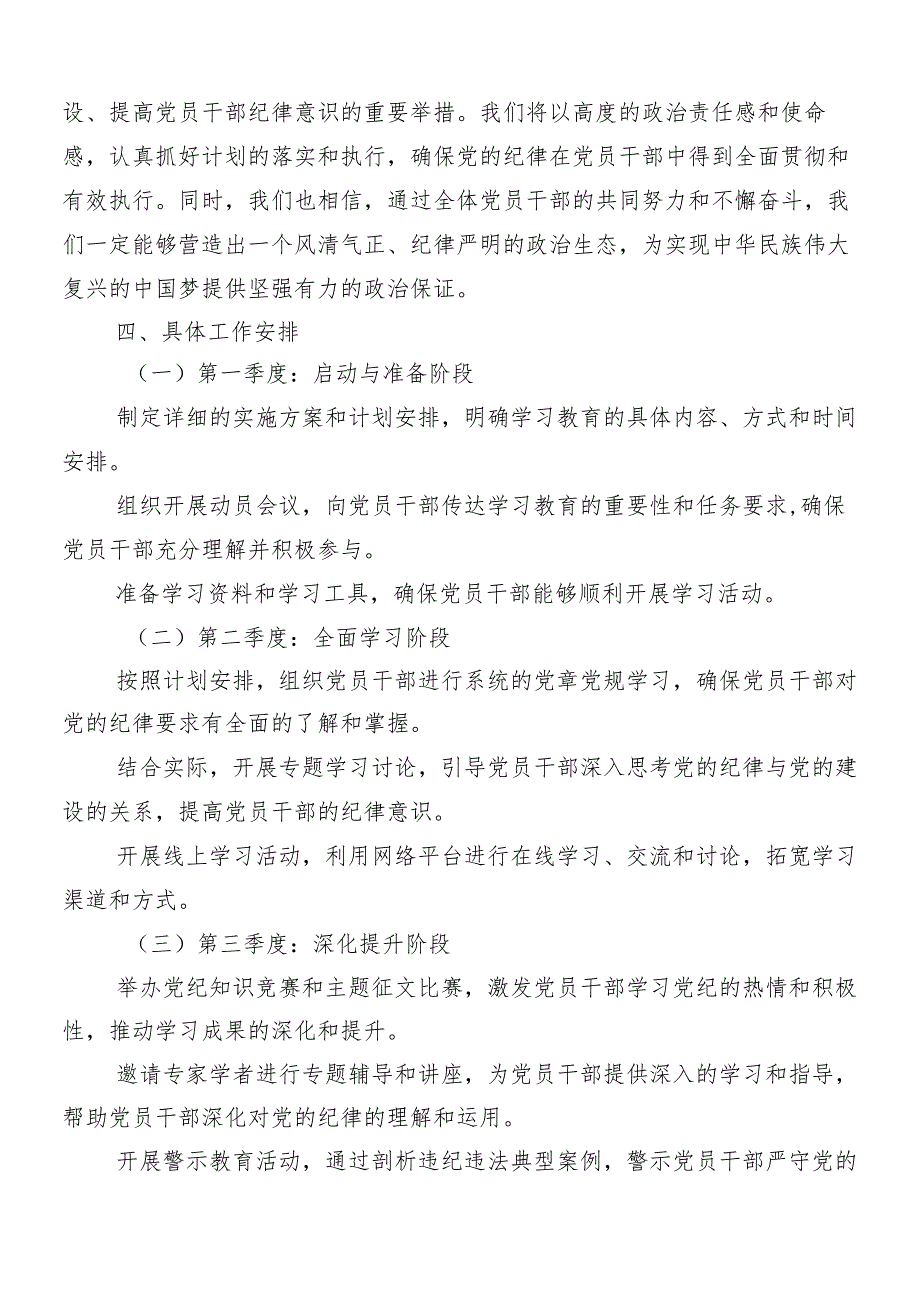 设、提高党员干部纪律意识的重要举措。我们将以高度的政治责任感和使命感，认真抓好计划的落实和执行，确保党的纪律在党员干部中得到全面贯彻和有效执行。同时，我们也相信，通过全体党员干部的共同努力和不懈奋斗，我们一定能够营造出一个风清气正、纪律严明的政治生态，为实现中华民族伟大复兴的中国梦提供坚强有力的政治保证。

四、具体工作安排

（一）第一季度：启动与准备阶段

制定详细的实施方案和计划安排，明确学习教育的具体内容、方式和时间安排。

组织开展动员会议，向党员干部传达学习教育的重要性和任务要求,确保党员干部充分理解并积极参与。

准备学习资料和学习工具，确保党员干部能够顺利开展学习活动。

（二）第二季度：全面学习阶段

按照计划安排，组织党员干部进行系统的党章党规学习，确保党员干部对党的纪律要求有全面的了解和掌握。

结合实际，开展专题学习讨论，引导党员干部深入思考党的纪律与党的建设的关系，提高党员干部的纪律意识。

开展线上学习活动，利用网络平台进行在线学习、交流和讨论，拓宽学习渠道和方式。

（三）第三季度：深化提升阶段

举办党纪知识竞赛和主题征文比赛，激发党员干部学习党纪的热情和积极性，推动学习成果的深化和提升。

邀请专家学者进行专题辅导和讲座，为党员干部提供深入的学习和指导，帮助党员干部深化对党的纪律的理解和运用。

开展警示教育活动，通过剖析违纪违法典型案例，警示党员干部严守党的